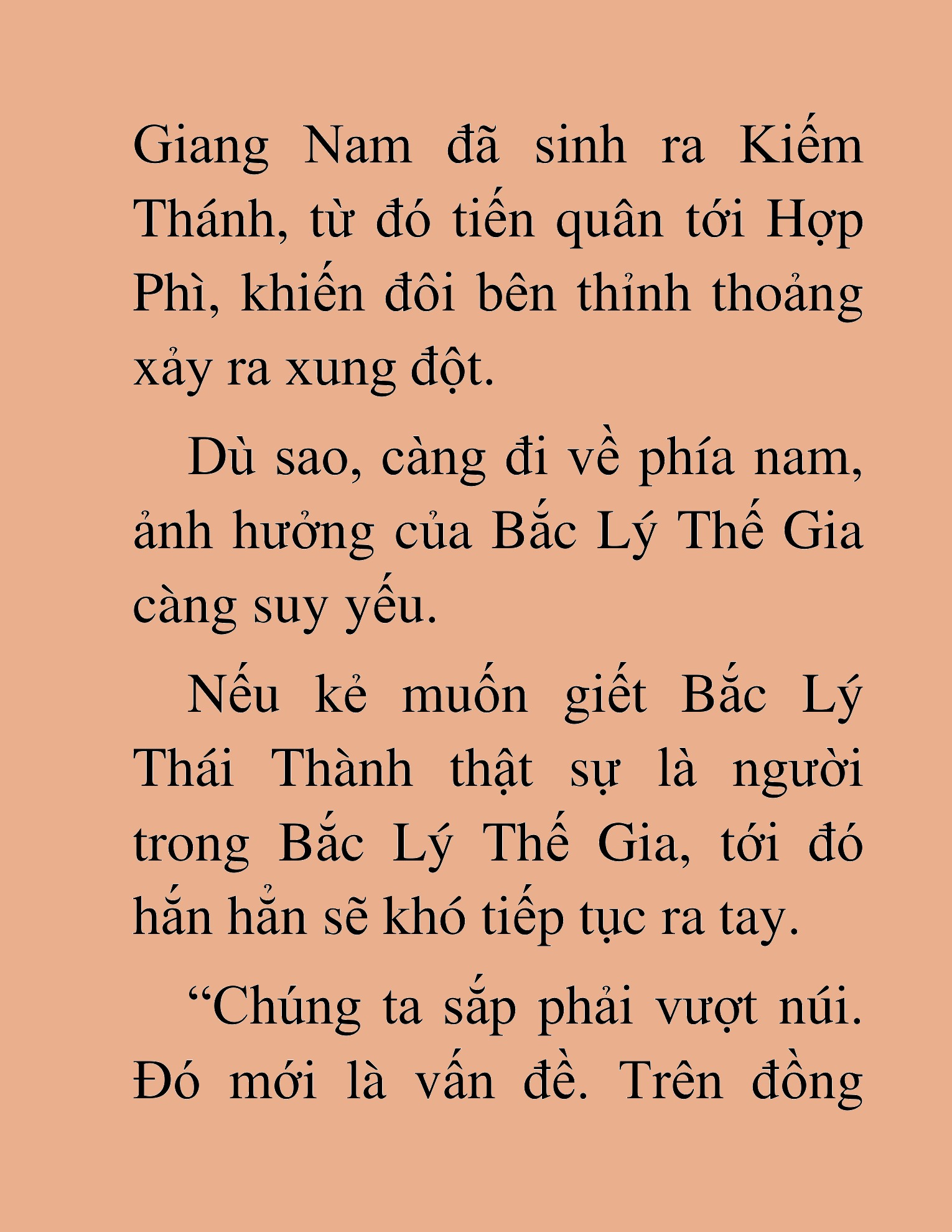 Giang Nam đã sinh ra Kiếm Thánh, từ đó tiến quân tới Hợp Phì, khiến đôi bên thỉnh thoảng xảy ra xung đột.

Dù sao, càng đi về phía nam, ảnh hưởng của Bắc Lý Thế Gia càng suy yếu.

Nếu kẻ muốn giết Bắc Lý Thái Thành thật sự là người trong Bắc Lý Thế Gia, tới đó hắn hẳn sẽ khó tiếp tục ra tay.

“Chúng ta sắp phải vượt núi. Đó mới là vấn đề. Trên đồng